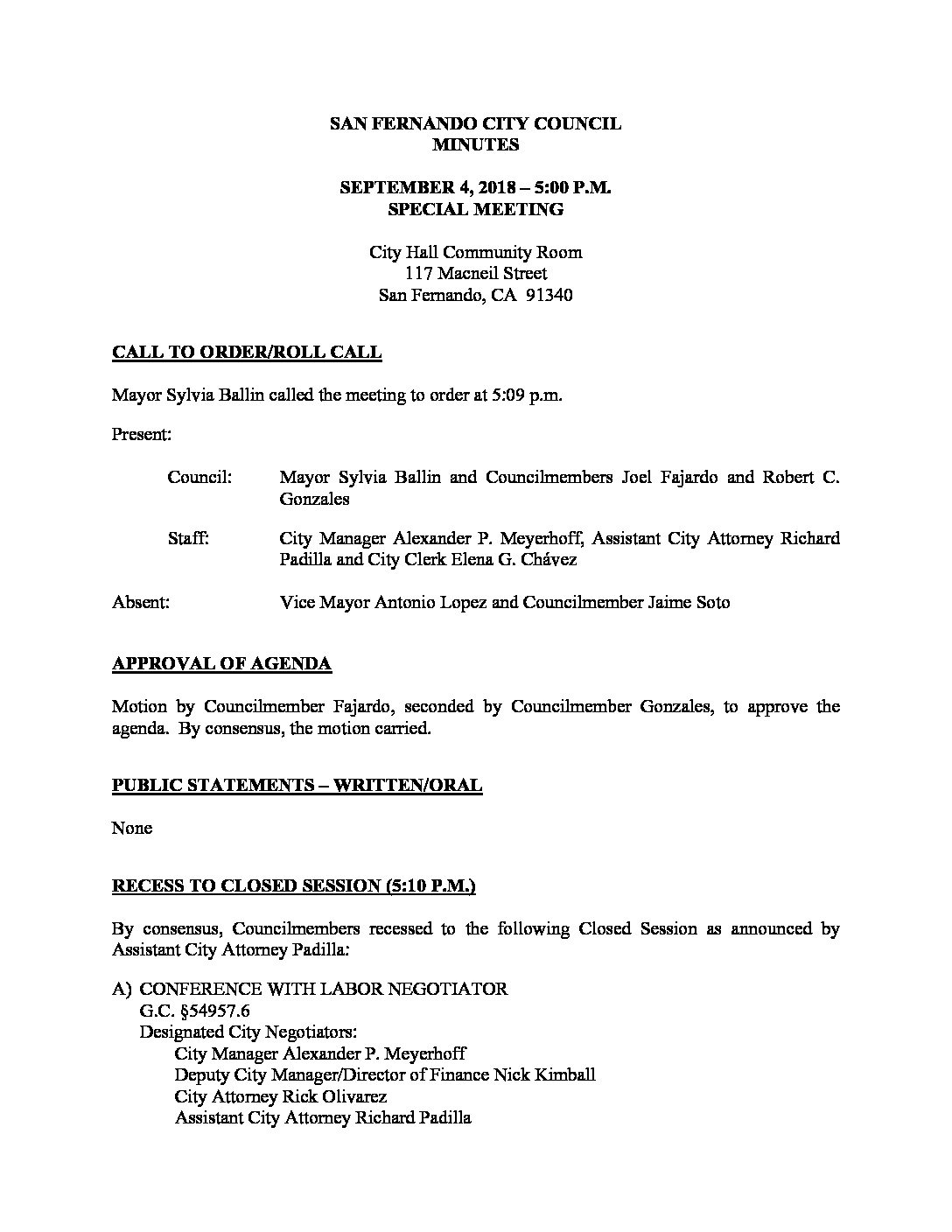 SAN FERNANDO CITY COUNCIL
MINUTES

SEPTEMBER 4, 2018 – 5:00 P.M.
SPECIAL MEETING

City Hall Community Room
117 Macneil Street
San Fernando, CA 91340

CALL TO ORDER/ROLL CALL

Mayor Sylvia Ballin called the meeting to order at 5:09 p.m.

Present:

Council: Mayor Sylvia Ballin and Councilmembers Joel Fajardo and Robert C. Gonzales

Staff: City Manager Alexander P. Meyerhoff, Assistant City Attorney Richard Padilla and City Clerk Elena G. Chávez

Absent: Vice Mayor Antonio Lopez and Councilmember Jaime Soto

APPROVAL OF AGENDA

Motion by Councilmember Fajardo, seconded by Councilmember Gonzales, to approve the agenda. By consensus, the motion carried.

PUBLIC STATEMENTS – WRITTEN/ORAL

None

RECESS TO CLOSED SESSION (5:10 P.M.)

By consensus, Councilmembers recessed to the following Closed Session as announced by Assistant City Attorney Padilla:

A) CONFERENCE WITH LABOR NEGOTIATOR
G.C. §54957.6
Designated City Negotiators:
City Manager Alexander P. Meyerhoff
Deputy City Manager/Director of Finance Nick Kimball
City Attorney Rick Olivarez
Assistant City Attorney Richard Padilla